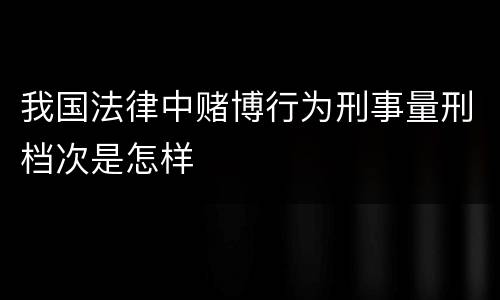 我国法律中赌博行为刑事量刑档次是怎样